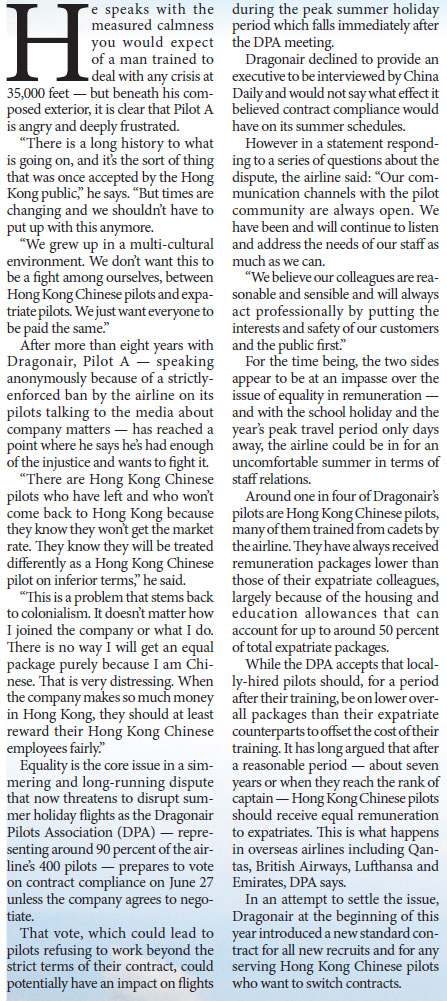 He speaks with the measured calmness you would expect of a man trained to deal with any crisis at 35,000 feet — but beneath his composed exterior, it is clear that Pilot A is angry and deeply frustrated.

"There is a long history to what is going on, and it's the sort of thing that was once accepted by the Hong Kong public," he says. "But times are changing and we shouldn't have to put up with this anymore.

"We grew up in a multi-cultural environment. We don't want this to be a fight among ourselves, between Hong Kong Chinese pilots and expatriate pilots. We just want everyone to be paid the same."

After more than eight years with Dragonair, Pilot A — speaking anonymously because of a strictly-enforced ban by the airline on its pilots talking to the media about company matters — has reached a point where he says he's had enough of the injustice and wants to fight it.

"There are Hong Kong Chinese pilots who have left and who won't come back to Hong Kong because they know they won't get the market rate. They know they will be treated differently as a Hong Kong Chinese pilot on inferior terms," he said.

"This is a problem that stems back to colonialism. It doesn't matter how I joined the company or what I do. There is no way I will get an equal package purely because I am Chinese. That is very distressing. When the company makes so much money in Hong Kong, they should at least reward their Hong Kong Chinese employees fairly."

Equality is the core issue in a simmering and long-running dispute that now threatens to disrupt summer holiday flights as the Dragonair Pilots Association (DPA) — representing around 90 percent of the airline's 400 pilots — prepares to vote on contract compliance on June 27 unless the company agrees to negotiate.

That vote, which could lead to pilots refusing to work beyond the strict terms of their contract, could potentially have an impact on flights during the peak summer holiday period which falls immediately after the DPA meeting.

Dragonair declined to provide an executive to be interviewed by China Daily and would not say what effect it believed contract compliance would have on its summer schedules.

However in a statement responding to a series of questions about the dispute, the airline said: "Our communication channels with the pilot community are always open. We have been and will continue to listen and address the needs of our staff as much as we can.

"We believe our colleagues are reasonable and sensible and will always act professionally by putting the interests and safety of our customers and the public first."

For the time being, the two sides appear to be at an impasse over the issue of equality in remuneration — and with the school holiday and the year's peak travel period only days away, the airline could be in for an uncomfortable summer in terms of staff relations.

Around one in four of Dragonair's pilots are Hong Kong Chinese pilots, many of them trained from cadets by the airline. They have always received remuneration packages lower than those of their expatriate colleagues, largely because of the housing and education allowances that can account for up to around 50 percent of total expatriate packages.

While the DPA accepts that locally-hired pilots should, for a period after their training, be on lower overall packages than their expatriate counterparts to offset the cost of their training. It has long argued that after a reasonable period — about seven years or when they reach the rank of captain — Hong Kong Chinese pilots should receive equal remuneration to expatriates. This is what happens in overseas airlines including Qantas, British Airways, Lufthansa and Emirates, DPA says.

In an attempt to settle the issue, Dragonair at the beginning of this year introduced a new standard contract for all new recruits and for any serving Hong Kong Chinese pilots who want to switch contracts.